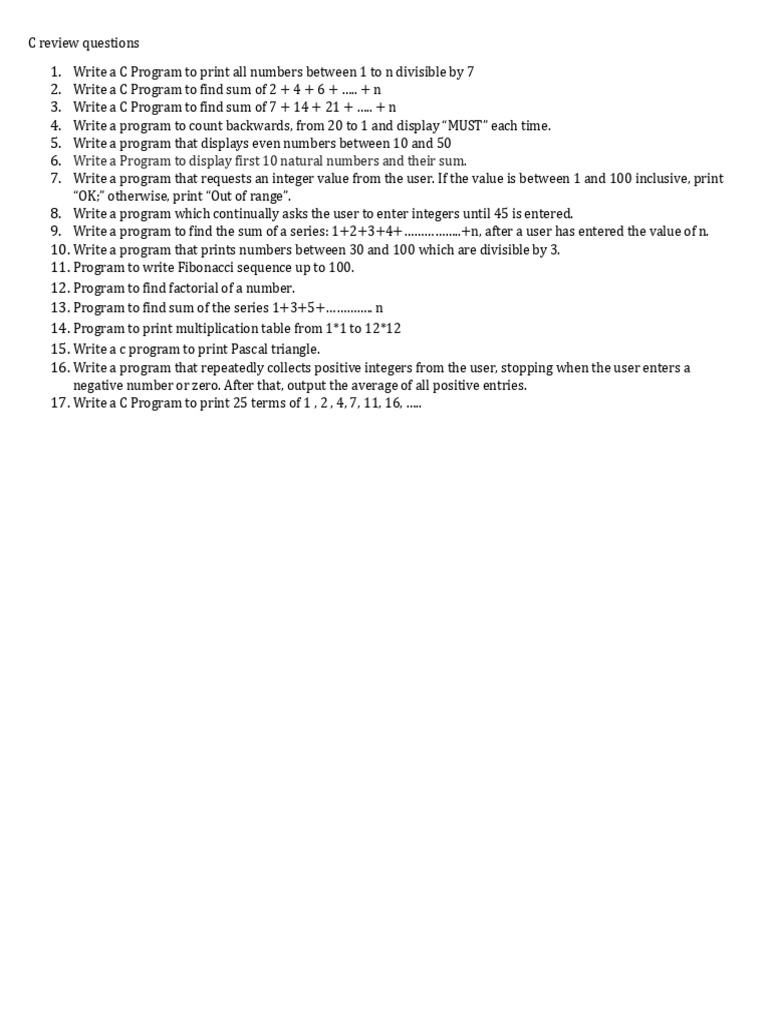 C review questions

1. Write a C Program to print all numbers between 1 to n divisible by 7
2. Write a C Program to find sum of 2 + 4 + 6 + ….. + n
3. Write a C Program to find sum of 7 + 14 + 21 + ….. + n
4. Write a program to count backwards, from 20 to 1 and display "MUST" each time.
5. Write a program that displays even numbers between 10 and 50
6. Write a Program to display first 10 natural numbers and their sum.
7. Write a program that requests an integer value from the user. If the value is between 1 and 100 inclusive, print "OK;" otherwise, print "Out of range".
8. Write a program which continually asks the user to enter integers until 45 is entered.
9. Write a program to find the sum of a series: 1+2+3+4+……………..+n, after a user has entered the value of n.
10. Write a program that prints numbers between 30 and 100 which are divisible by 3.
11. Program to write Fibonacci sequence up to 100.
12. Program to find factorial of a number.
13. Program to find sum of the series 1+3+5+………….. n
14. Program to print multiplication table from 1*1 to 12*12
15. Write a c program to print Pascal triangle.
16. Write a program that repeatedly collects positive integers from the user, stopping when the user enters a negative number or zero. After that, output the average of all positive entries.
17. Write a C Program to print 25 terms of 1 , 2 , 4, 7, 11, 16, …..